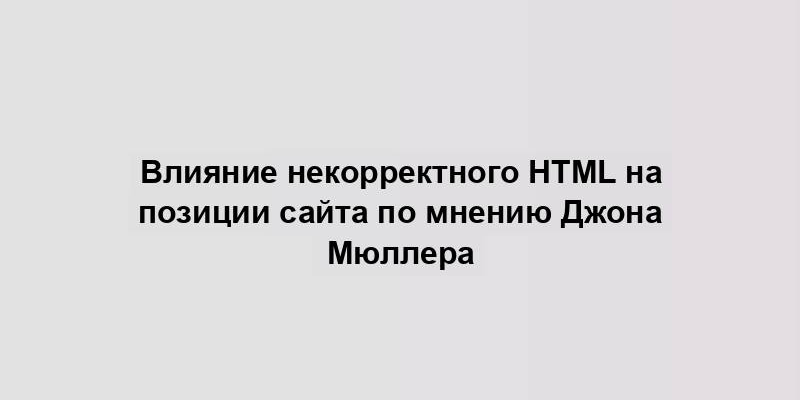 Влияние некорректного HTML на позиции сайта по мнению Джона Мюллера